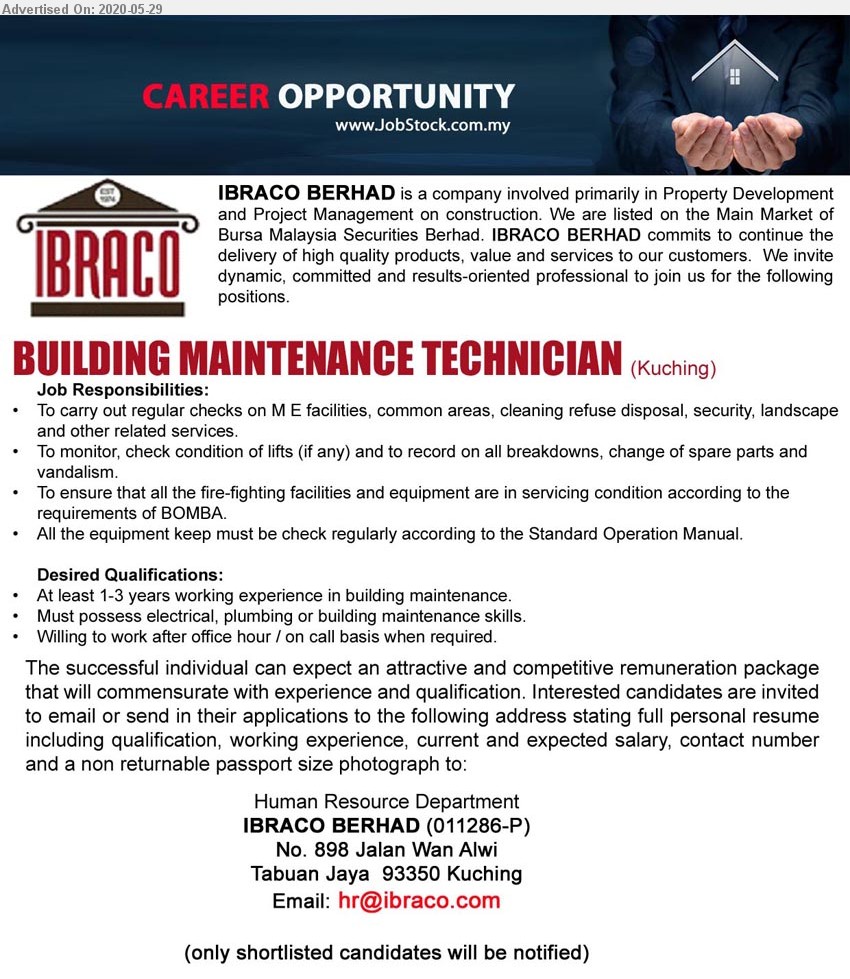 Advertised On: 2020-05-29

CAREER OPPORTUNITY
www.JobStock.com.my

EST 1974
IBRACO

IBRACO BERHAD is a company involved primarily in Property Development and Project Management on construction. We are listed on the Main Market of Bursa Malaysia Securities Berhad. IBRACO BERHAD commits to continue the delivery of high quality products, value and services to our customers. We invite dynamic, committed and results-oriented professional to join us for the following positions.

BUILDING MAINTENANCE TECHNICIAN (Kuching)

Job Responsibilities:
• To carry out regular checks on M E facilities, common areas, cleaning refuse disposal, security, landscape and other related services.
• To monitor, check condition of lifts (if any) and to record on all breakdowns, change of spare parts and vandalism.
• To ensure that all the fire-fighting facilities and equipment are in servicing condition according to the requirements of BOMBA.
• All the equipment keep must be check regularly according to the Standard Operation Manual.

Desired Qualifications:
• At least 1-3 years working experience in building maintenance.
• Must possess electrical, plumbing or building maintenance skills.
• Willing to work after office hour / on call basis when required.

The successful individual can expect an attractive and competitive remuneration package that will commensurate with experience and qualification. Interested candidates are invited to email or send in their applications to the following address stating full personal resume including qualification, working experience, current and expected salary, contact number and a non returnable passport size photograph to:

Human Resource Department
IBRACO BERHAD (011286-P)
No. 898 Jalan Wan Alwi
Tabuan Jaya 93350 Kuching
Email: hr@ibraco.com

(only shortlisted candidates will be notified)